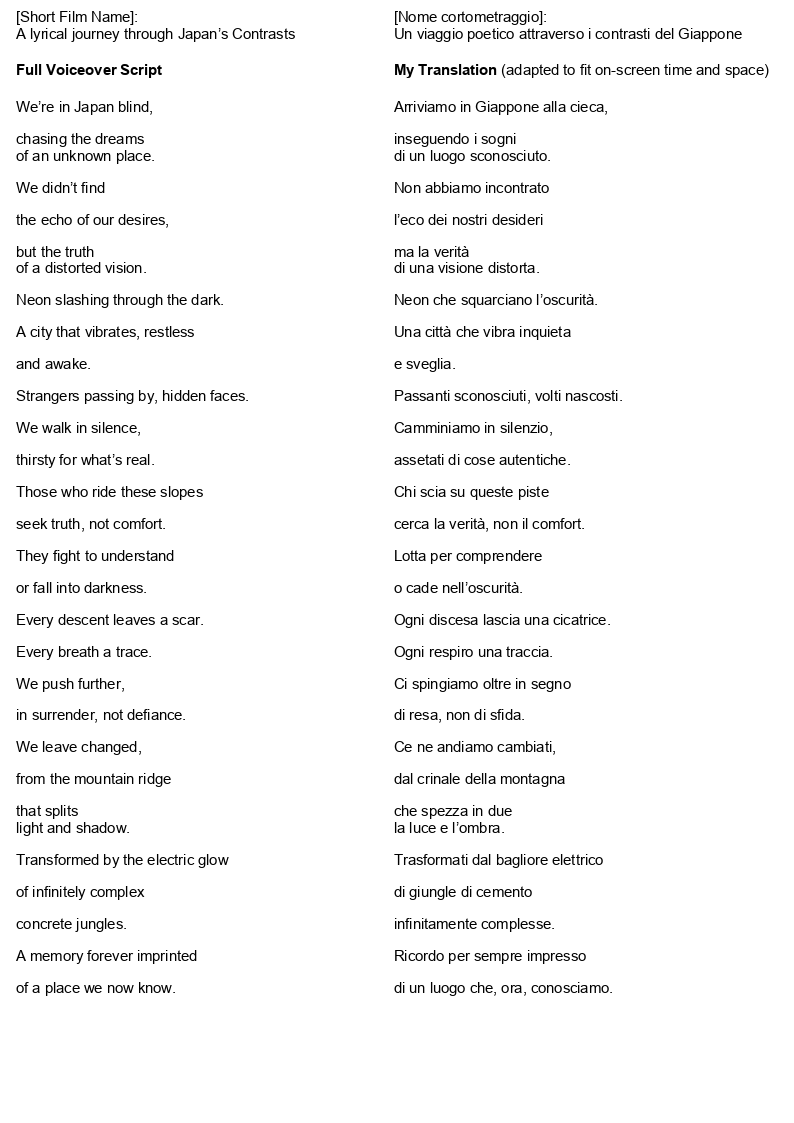 [Short Film Name]:
A lyrical journey through Japan's Contrasts

Full Voiceover Script

We're in Japan blind,

chasing the dreams
of an unknown place.

We didn't find

the echo of our desires,

but the truth
of a distorted vision.

Neon slashing through the dark.

A city that vibrates, restless

and awake.

Strangers passing by, hidden faces.

We walk in silence,

thirsty for what's real.

Those who ride these slopes

seek truth, not comfort.

They fight to understand

or fall into darkness.

Every descent leaves a scar.

Every breath a trace.

We push further,

in surrender, not defiance.

We leave changed,

from the mountain ridge

that splits
light and shadow.

Transformed by the electric glow

of infinitely complex

concrete jungles.

A memory forever imprinted

of a place we now know.

[Nome cortometraggio]:
Un viaggio poetico attraverso i contrasti del Giappone

My Translation (adapted to fit on-screen time and space)

Arriviamo in Giappone alla cieca,

inseguendo i sogni
di un luogo sconosciuto.

Non abbiamo incontrato

l'eco dei nostri desideri

ma la verità
di una visione distorta.

Neon che squarciano l'oscurità.

Una città che vibra inquieta

e sveglia.

Passanti sconosciuti, volti nascosti.

Camminiamo in silenzio,

assetati di cose autentiche.

Chi scia su queste piste

cerca la verità, non il comfort.

Lotta per comprendere

o cade nell'oscurità.

Ogni discesa lascia una cicatrice.

Ogni respiro una traccia.

Ci spingiamo oltre in segno

di resa, non di sfida.

Ce ne andiamo cambiati,

dal crinale della montagna

che spezza in due
la luce e l'ombra.

Trasformati dal bagliore elettrico

di giungle di cemento

infinitamente complesse.

Ricordo per sempre impresso

di un luogo che, ora, conosciamo.